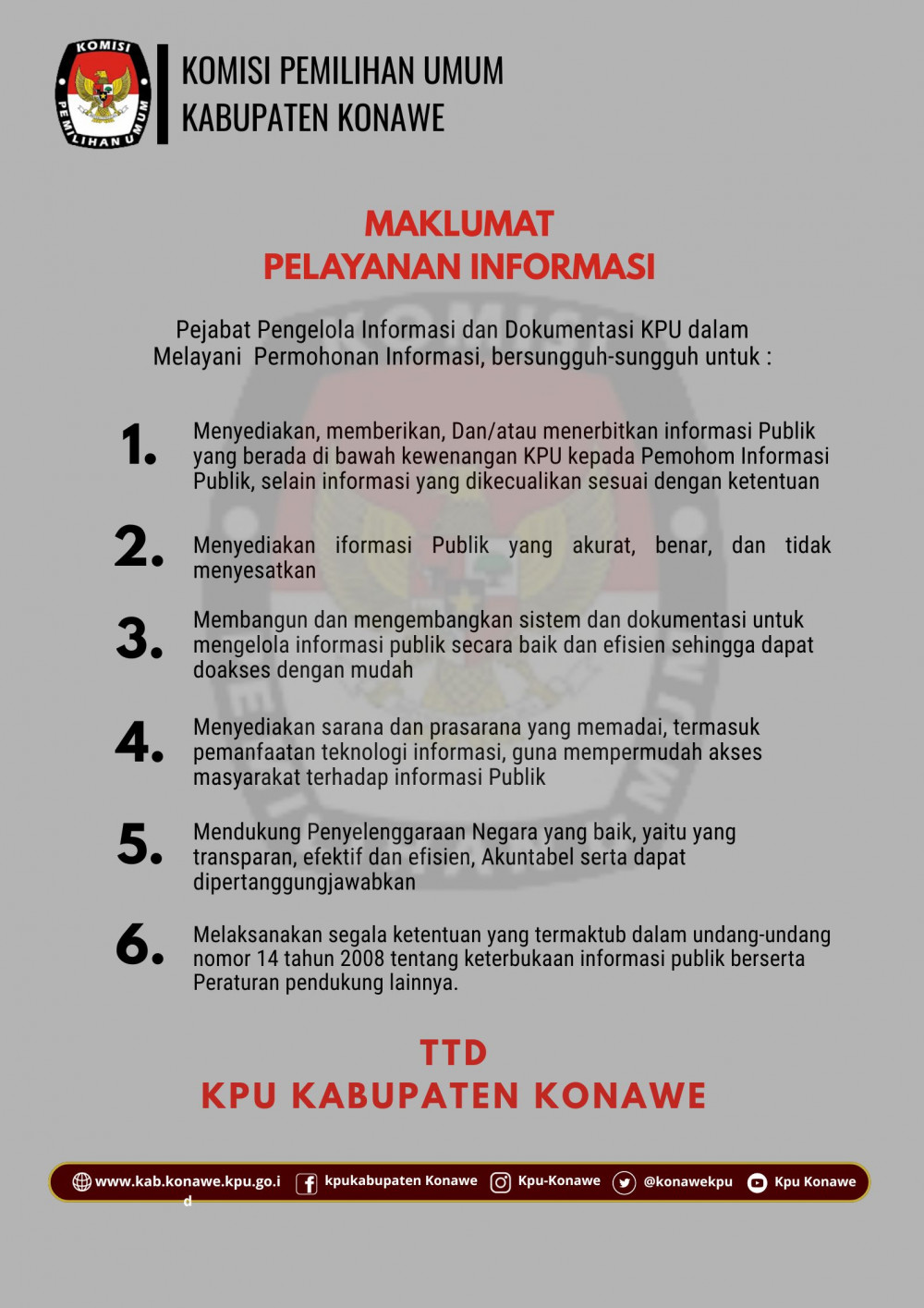 KOMISI PEMILIHAN UMUM

KOMISI PEMILIHAN UMUM
KABUPATEN KONAWE

MAKLUMAT
PELAYANAN INFORMASI

Pejabat Pengelola Informasi dan Dokumentasi KPU dalam Melayani Permohonan Informasi, bersungguh-sungguh untuk :

1. Menyediakan, memberikan, Dan/atau menerbitkan informasi Publik yang berada di bawah kewenangan KPU kepada Pemohom Informasi Publik, selain informasi yang dikecualikan sesuai dengan ketentuan

2. Menyediakan iformasi Publik yang akurat, benar, dan tidak menyesatkan

3. Membangun dan mengembangkan sistem dan dokumentasi untuk mengelola informasi publik secara baik dan efisien sehingga dapat doakses dengan mudah

4. Menyediakan sarana dan prasarana yang memadai, termasuk pemanfaatan teknologi informasi, guna mempermudah akses masyarakat terhadap informasi Publik

5. Mendukung Penyelenggaraan Negara yang baik, yaitu yang transparan, efektif dan efisien, Akuntabel serta dapat dipertanggungjawabkan

6. Melaksanakan segala ketentuan yang termaktub dalam undang-undang nomor 14 tahun 2008 tentang keterbukaan informasi publik berserta Peraturan pendukung lainnya.

TTD
KPU KABUPATEN KONAWE

www.kab.konawe.kpu.go.id kpukabupaten Konawe Kpu-Konawe @konawekpu Kpu Konawe